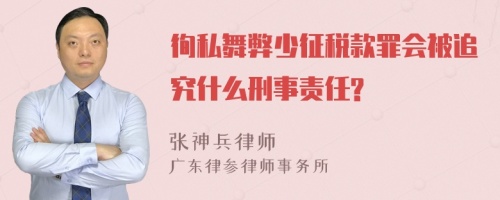 徇私舞弊少征税款罪会被追究什么刑事责任?

张神兵律师
广东律参律师事务所